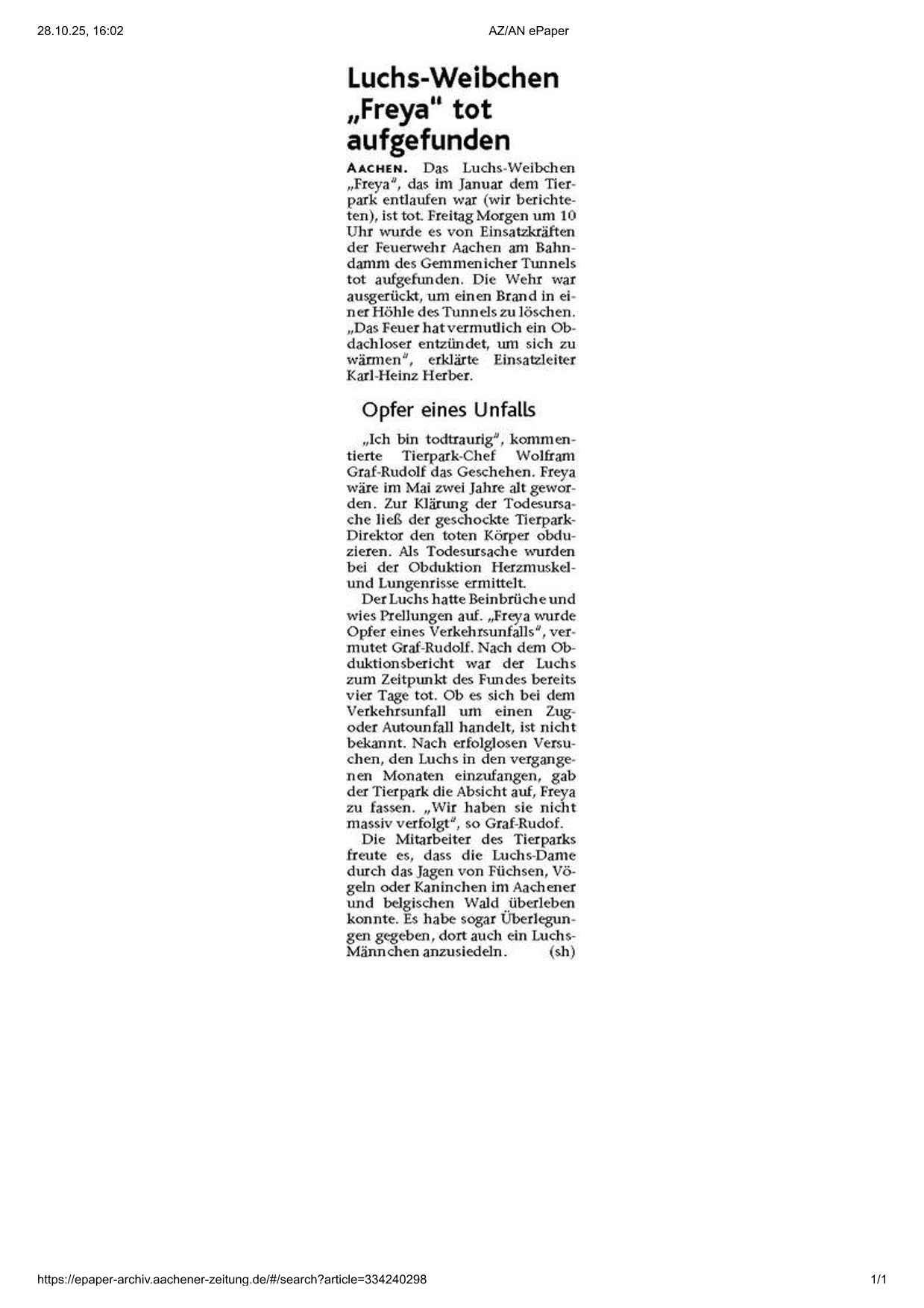 28.10.25, 16:02

AZ/AN ePaper

Luchs-Weibchen „Freya" tot aufgefunden

AACHEN. Das Luchs-Weibchen „Freya", das im Januar dem Tierpark entlaufen war (wir berichteten), ist tot. Freitag Morgen um 10 Uhr wurde es von Einsatzkräften der Feuerwehr Aachen am Bahndamm des Gemmenicher Tunnels tot aufgefunden. Die Wehr war ausgerückt, um einen Brand in einer Höhle des Tunnels zu löschen. „Das Feuer hat vermutlich ein Obdachloser entzündet, um sich zu wärmen", erklärte Einsatzleiter Karl-Heinz Herber.

Opfer eines Unfalls

„Ich bin todtraurig", kommentierte Tierpark-Chef Wolfram Graf-Rudolf das Geschehen. Freya wäre im Mai zwei Jahre alt geworden. Zur Klärung der Todesursache ließ der geschockte Tierpark-Direktor den toten Körper obduzieren. Als Todesursache wurden bei der Obduktion Herzmuskel- und Lungenrisse ermittelt.

Der Luchs hatte Beinbrüche und wies Prellungen auf. „Freya wurde Opfer eines Verkehrsunfalls", vermutet Graf-Rudolf. Nach dem Obduktionsbericht war der Luchs zum Zeitpunkt des Fundes bereits vier Tage tot. Ob es sich bei dem Verkehrsunfall um einen Zug- oder Autounfall handelt, ist nicht bekannt. Nach erfolglosen Versuchen, den Luchs in den vergangenen Monaten einzufangen, gab der Tierpark die Absicht auf, Freya zu fassen. „Wir haben sie nicht massiv verfolgt", so Graf-Rudof.

Die Mitarbeiter des Tierparks freute es, dass die Luchs-Dame durch das Jagen von Füchsen, Vögeln oder Kaninchen im Aachener und belgischen Wald überleben konnte. Es habe sogar Überlegungen gegeben, dort auch ein Luchs-Männchen anzusiedeln. (sh)

https://epaper-archiv.aachener-zeitung.de/#/search?article=334240298

1/1